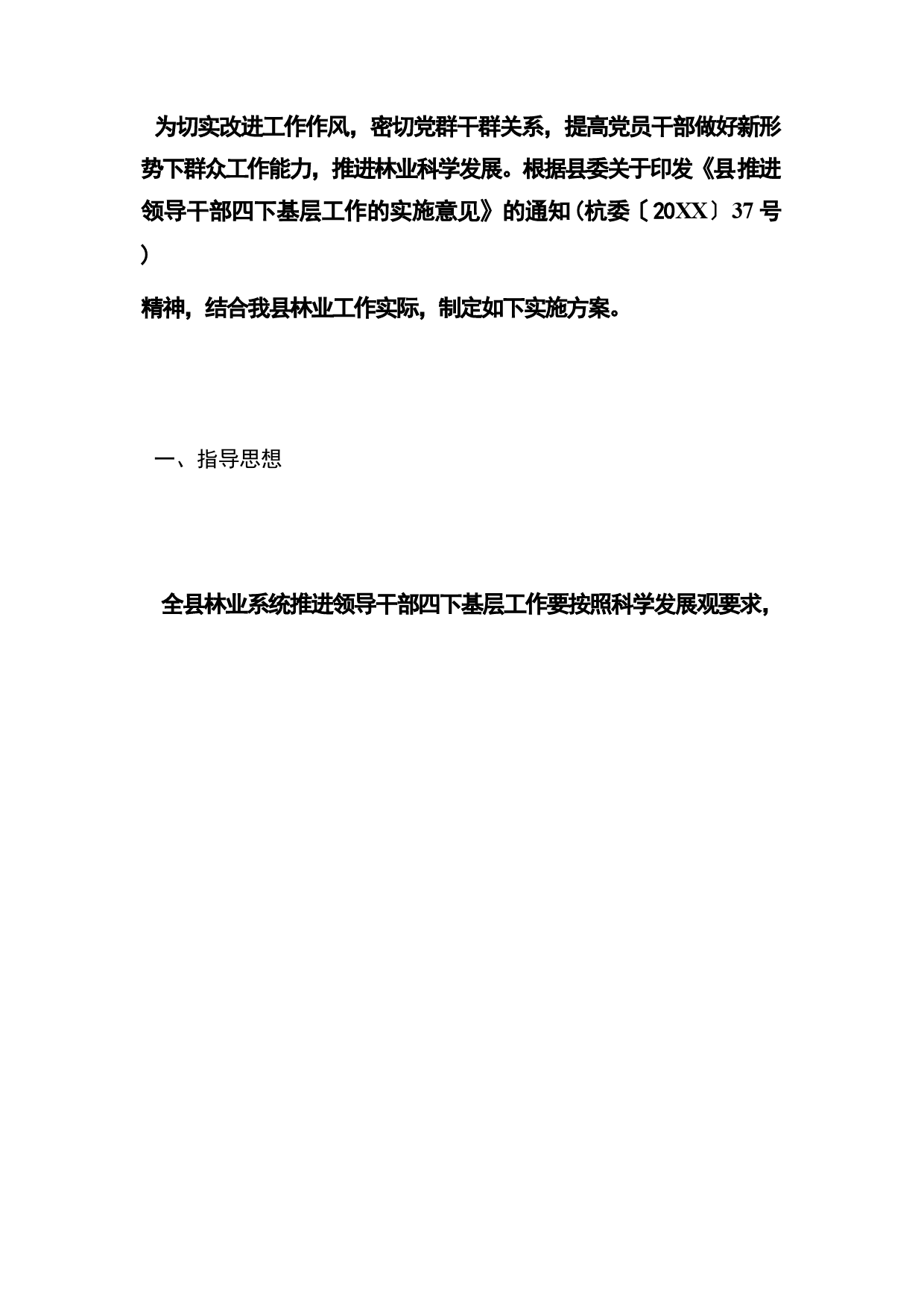 为切实改进工作作风，密切党群干群关系，提高党员干部做好新形势下群众工作能力，推进林业科学发展。根据县委关于印发《县推进领导干部四下基层工作的实施意见》的通知(杭委〔20XX〕37号)

精神，结合我县林业工作实际，制定如下实施方案。

一、指导思想

全县林业系统推进领导干部四下基层工作要按照科学发展观要求，